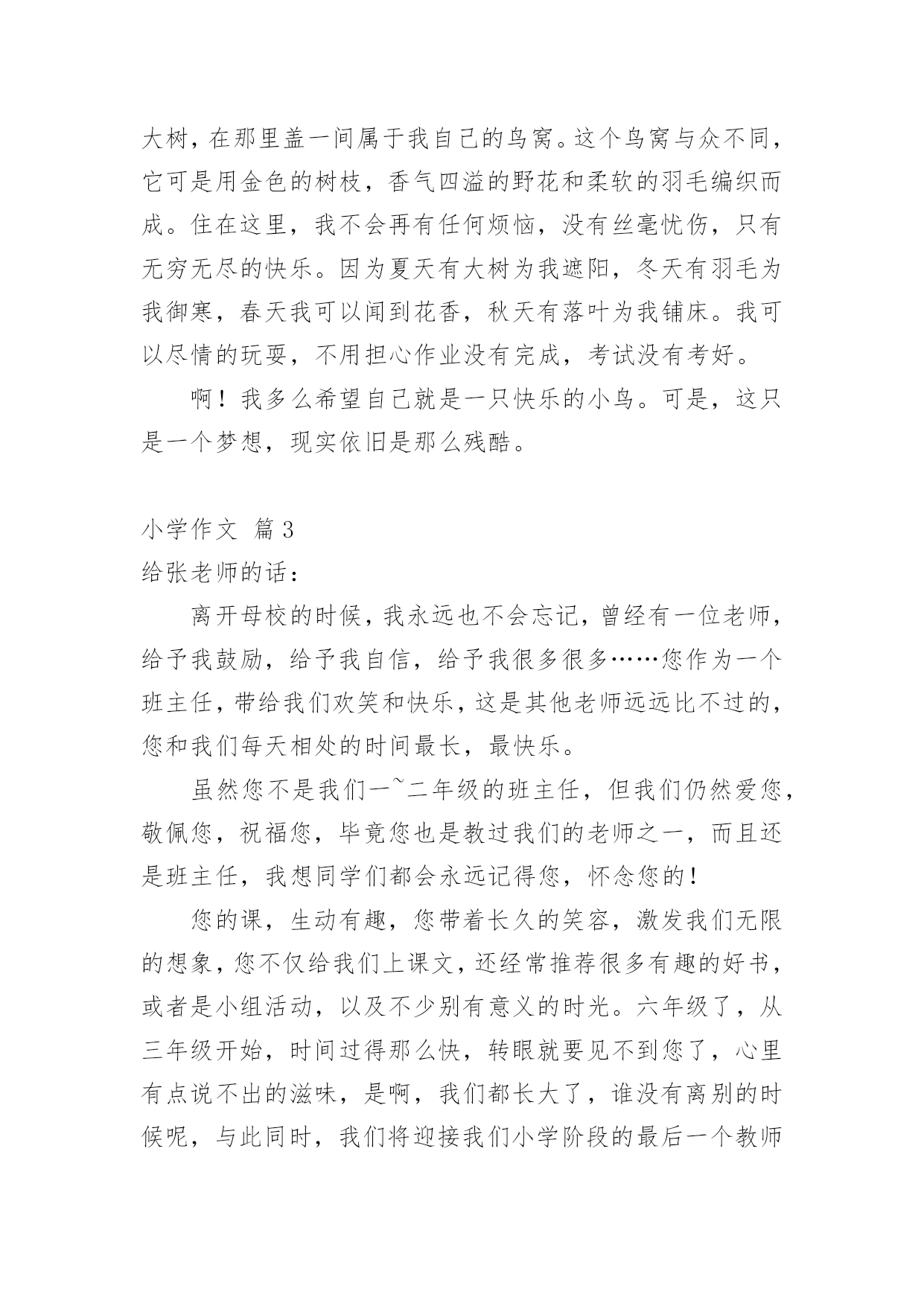 大树，在那里盖一间属于我自己的鸟窝。这个鸟窝与众不同，它可是用金色的树枝，香气四溢的野花和柔软的羽毛编织而成。住在这里，我不会再有任何烦恼，没有丝毫忧伤，只有无穷无尽的快乐。因为夏天有大树为我遮阳，冬天有羽毛为我御寒，春天我可以闻到花香，秋天有落叶为我铺床。我可以尽情的玩耍，不用担心作业没有完成，考试没有考好。

啊！我多么希望自己就是一只快乐的小鸟。可是，这只是一个梦想，现实依旧是那么残酷。

小学作文 篇3

给张老师的话：

离开母校的时候，我永远也不会忘记，曾经有一位老师，给予我鼓励，给予我自信，给予我很多很多……您作为一个班主任，带给我们欢笑和快乐，这是其他老师远远比不过的，您和我们每天相处的时间最长，最快乐。

虽然您不是我们一~二年级的班主任，但我们仍然爱您，敬佩您，祝福您，毕竟您也是教过我们的老师之一，而且还是班主任，我想同学们都会永远记得您，怀念您的！

您的课，生动有趣，您带着长久的笑容，激发我们无限的想象，您不仅给我们上课文，还经常推荐很多有趣的好书，或者是小组活动，以及不少别有意义的时光。六年级了，从三年级开始，时间过得那么快，转眼就要见不到您了，心里有点说不出的滋味，是啊，我们都长大了，谁没有离别的时候呢，与此同时，我们将迎接我们小学阶段的最后一个教师